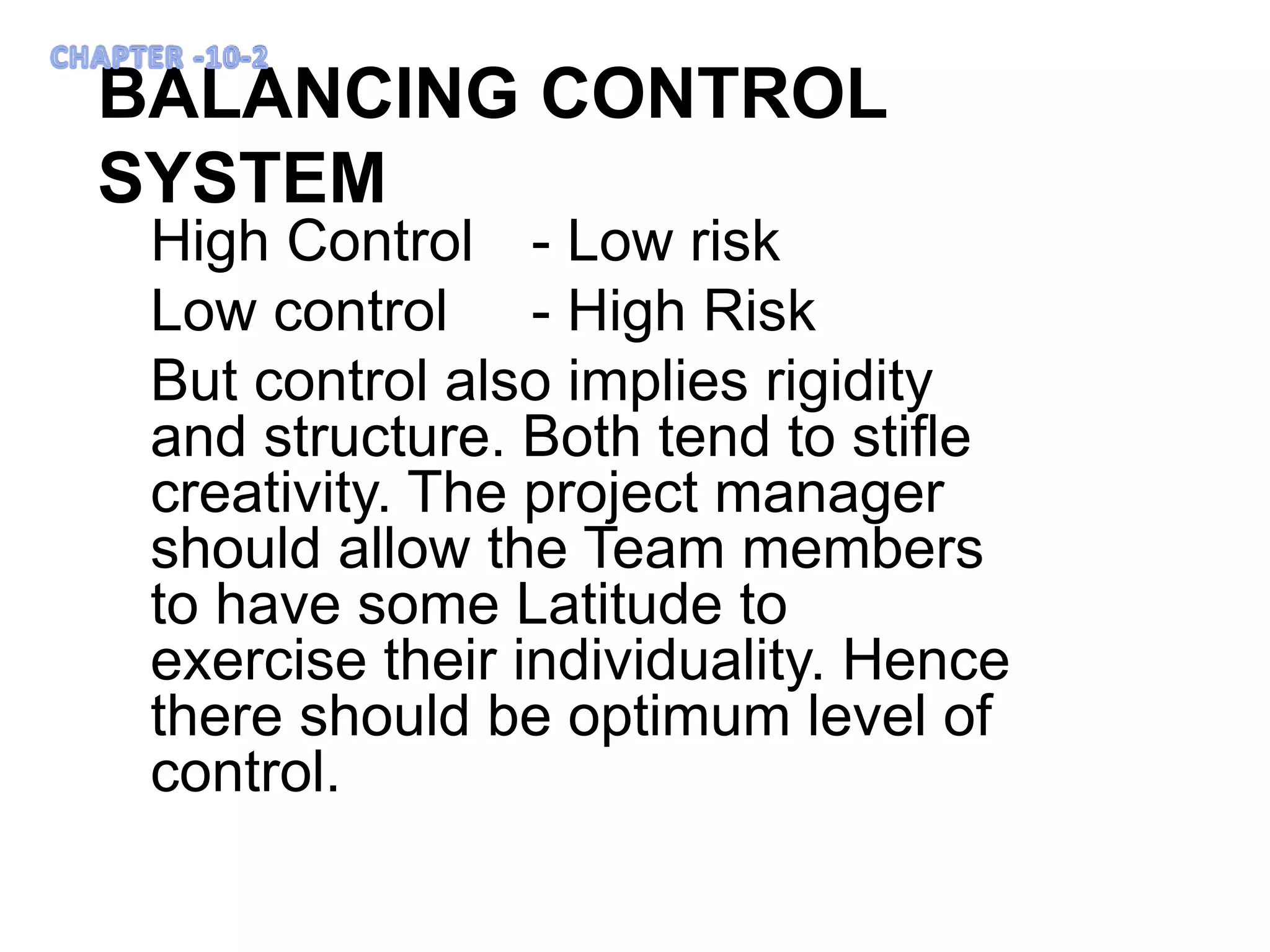 CHAPTER -10-2

BALANCING CONTROL SYSTEM

High Control - Low risk

Low control - High Risk

But control also implies rigidity and structure. Both tend to stifle creativity. The project manager should allow the Team members to have some Latitude to exercise their individuality. Hence there should be optimum level of control.